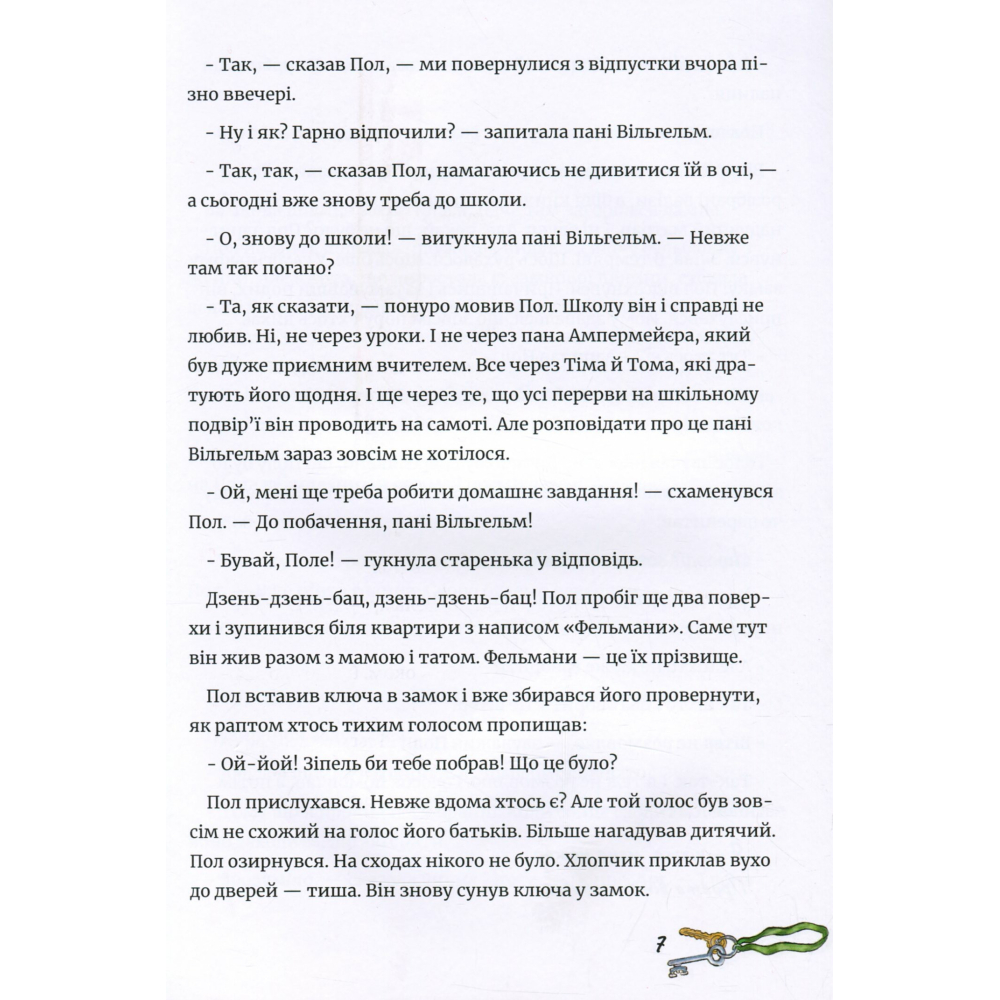 - Так, — сказав Пол, — ми повернулися з відпустки вчора пізно ввечері.

- Ну і як? Гарно відпочили? — запитала пані Вільгельм.

- Так, так, — сказав Пол, намагаючись не дивитися їй в очі, — а сьогодні вже знову треба до школи.

- О, знову до школи! — вигукнула пані Вільгельм. — Невже там так погано?

- Та, як сказати, — понуро мовив Пол. Школу він і справді не любив. Ні, не через уроки. І не через пана Ампермейєра, який був дуже приємним вчителем. Все через Тіма й Тома, які дратують його щодня. І ще через те, що усі перерви на шкільному подвір'ї він проводить на самоті. Але розповідати про це пані Вільгельм зараз зовсім не хотілося.

- Ой, мені ще треба робити домашнє завдання! — схаменувся Пол. — До побачення, пані Вільгельм!

- Бувай, Поле! — гукнула старенька у відповідь.

Дзень-дзень-бац, дзень-дзень-бац! Пол пробіг ще два поверхи і зупинився біля квартири з написом «Фельмани». Саме тут він жив разом з мамою і татом. Фельмани — це їх прізвище.

Пол вставив ключа в замок і вже збирався його провернути, як раптом хтось тихим голосом пропищав:

- Ой-йой! Зіпель би тебе побрав! Що це було?

Пол прислухався. Невже вдома хтось є? Але той голос був зовсім не схожий на голос його батьків. Більше нагадував дитячий. Пол озирнувся. На сходах нікого не було. Хлопчик приклав вухо до дверей — тиша. Він знову сунув ключа у замок.

7